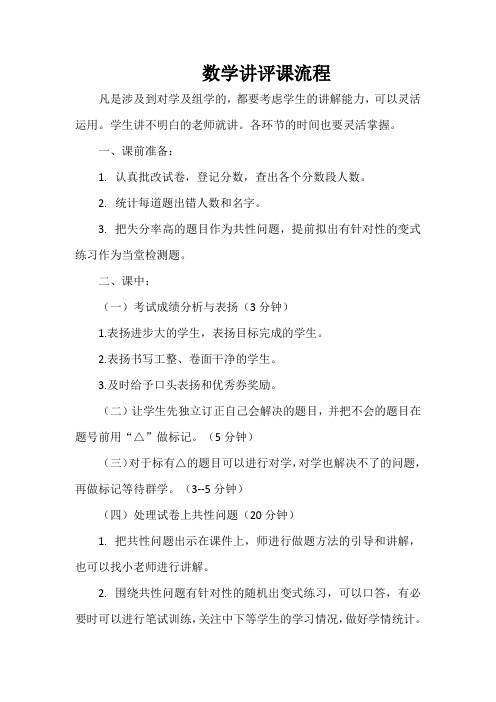 数学讲评课流程

凡是涉及到对学及组学的，都要考虑学生的讲解能力，可以灵活运用。学生讲不明白的老师就讲。各环节的时间也要灵活掌握。

一、课前准备：

1. 认真批改试卷，登记分数，查出各个分数段人数。

2. 统计每道题出错人数和名字。

3. 把失分率高的题目作为共性问题，提前拟出有针对性的变式练习作为当堂检测题。

二、课中：

（一）考试成绩分析与表扬（3 分钟）

1.表扬进步大的学生，表扬目标完成的学生。

2.表扬书写工整、卷面干净的学生。

3.及时给予口头表扬和优秀券奖励。

（二）让学生先独立订正自己会解决的题目，并把不会的题目在题号前用“△”做标记。（5 分钟）

（三）对于标有△的题目可以进行对学，对学也解决不了的问题，再做标记等待群学。（3--5 分钟）

（四）处理试卷上共性问题（20 分钟）

1. 把共性问题出示在课件上，师进行做题方法的引导和讲解，也可以找小老师进行讲解。

2. 围绕共性问题有针对性的随机出变式练习，可以口答，有必要时可以进行笔试训练，关注中下等学生的学习情况，做好学情统计。